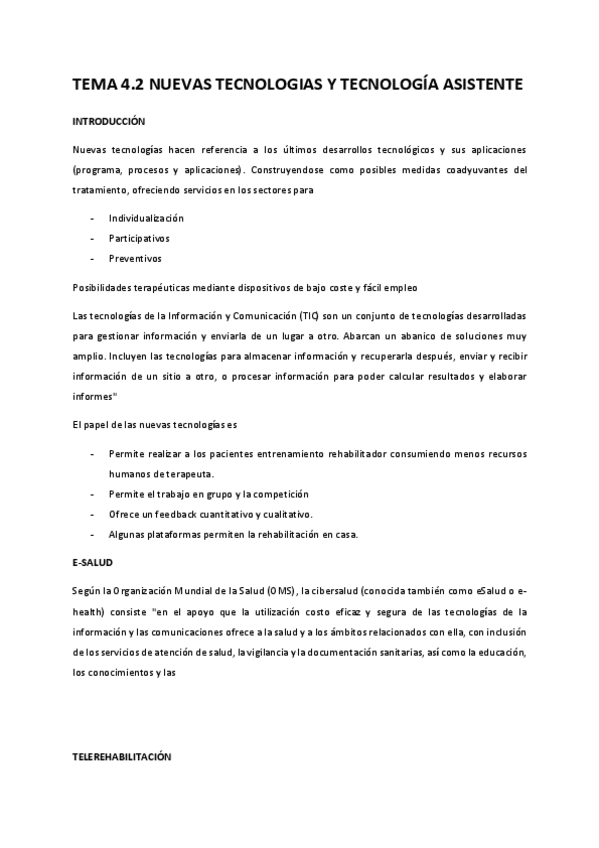 TEMA 4.2 NUEVAS TECNOLOGIAS Y TECNOLOGÍA ASISTENTE

INTRODUCCIÓN

Nuevas tecnologías hacen referencia a los últimos desarrollos tecnológicos y sus aplicaciones (programa, procesos y aplicaciones). Construyendose como posibles medidas coadyuvantes del tratamiento, ofreciendo servicios en los sectores para

- Individualización
- Participativos
- Preventivos

Posibilidades terapéuticas mediante dispositivos de bajo coste y fácil empleo

Las tecnologías de la Información y Comunicación (TIC) son un conjunto de tecnologías desarrolladas para gestionar información y enviarla de un lugar a otro. Abarcan un abanico de soluciones muy amplio. Incluyen las tecnologías para almacenar información y recuperarla después, enviar y recibir información de un sitio a otro, o procesar información para poder calcular resultados y elaborar informes"

El papel de las nuevas tecnologías es

- Permite realizar a los pacientes entrenamiento rehabilitador consumiendo menos recursos humanos de terapeuta.
- Permite el trabajo en grupo y la competición
- Ofrece un feedback cuantitativo y cualitativo.
- Algunas plataformas permiten la rehabilitación en casa.

E-SALUD

Según la Organización Mundial de la Salud (OMS), la cibersalud (conocida también como eSalud o e-health) consiste "en el apoyo que la utilización costo eficaz y segura de las tecnologías de la información y las comunicaciones ofrece a la salud y a los ámbitos relacionados con ella, con inclusión de los servicios de atención de salud, la vigilancia y la documentación sanitarias, así como la educación, los conocimientos y las

TELEREHABILITACIÓN